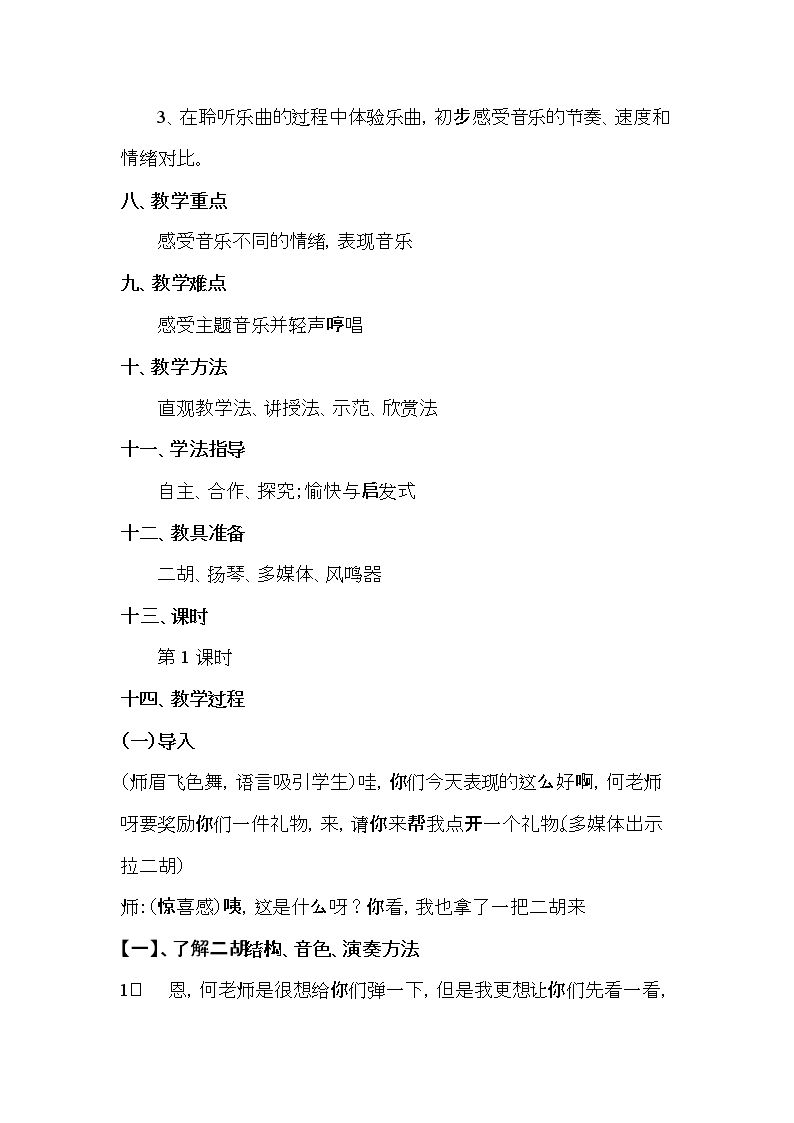 3、在聆听乐曲的过程中体验乐曲，初步感受音乐的节奏、速度和情绪对比。

八、教学重点

感受音乐不同的情绪，表现音乐

九、教学难点

感受主题音乐并轻声哼唱

十、教学方法

直观教学法、讲授法、示范、欣赏法

十一、学法指导

自主、合作、探究；愉快与启发式

十二、教具准备

二胡、扬琴、多媒体、风鸣器

十三、课时

第1课时

十四、教学过程

(一)导入

(师眉飞色舞，语言吸引学生)哇，你们今天表现的这么好啊，何老师呀要奖励你们一件礼物，来，请你来帮我点开一个礼物(多媒体出示拉二胡)

师：(惊喜感)咦，这是什么呀？你看，我也拿了一把二胡来

【一】、了解二胡结构、音色、演奏方法

1□ 恩，何老师是很想给你们弹一下，但是我更想让你们先看一看，